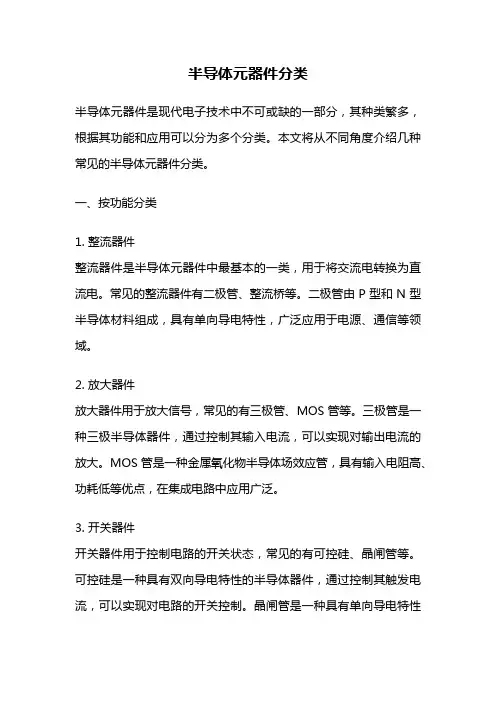 半导体元器件分类

半导体元器件是现代电子技术中不可或缺的一部分，其种类繁多，根据其功能和应用可以分为多个分类。本文将从不同角度介绍几种常见的半导体元器件分类。

一、按功能分类

1. 整流器件
整流器件是半导体元器件中最基本的一类，用于将交流电转换为直流电。常见的整流器件有二极管、整流桥等。二极管由 P 型和 N 型半导体材料组成，具有单向导电特性，广泛应用于电源、通信等领域。

2. 放大器件
放大器件用于放大信号，常见的有三极管、MOS 管等。三极管是一种三极半导体器件，通过控制其输入电流，可以实现对输出电流的放大。MOS 管是一种金属氧化物半导体场效应管，具有输入电阻高、功耗低等优点，在集成电路中应用广泛。

3. 开关器件
开关器件用于控制电路的开关状态，常见的有可控硅、晶闸管等。可控硅是一种具有双向导电特性的半导体器件，通过控制其触发电流，可以实现对电路的开关控制。晶闸管是一种具有单向导电特性